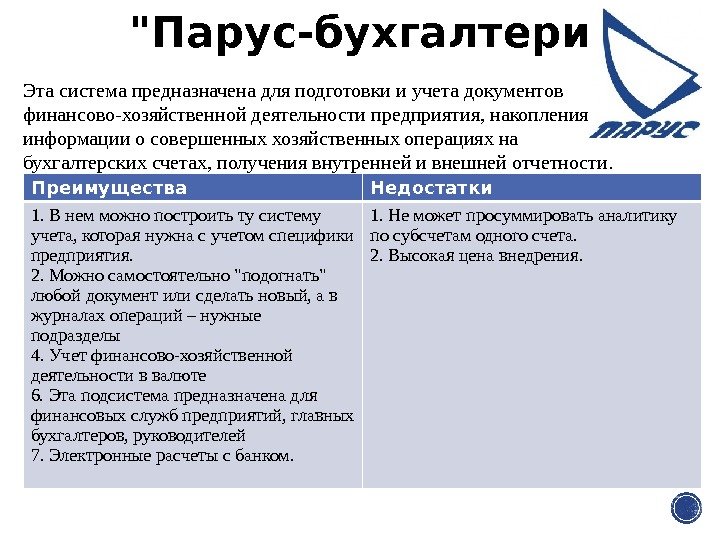 "Парус-бухгалтери

ПАРУС

Эта система предназначена для подготовки и учета документов финансово-хозяйственной деятельности предприятия, накопления информации о совершенных хозяйственных операциях на бухгалтерских счетах, получения внутренней и внешней отчетности.

| Преимущества | Недостатки |
|---|---|
| 1. В нем можно построить ту систему учета, которая нужна с учетом специфики предприятия. 2. Можно самостоятельно "подогнать" любой документ или сделать новый, а в журналах операций – нужные подразделы 4. Учет финансово-хозяйственной деятельности в валюте 6. Эта подсистема предназначена для финансовых служб предприятий, главных бухгалтеров, руководителей 7. Электронные расчеты с банком. | 1. Не может просуммировать аналитику по субсчетам одного счета. 2. Высокая цена внедрения. |